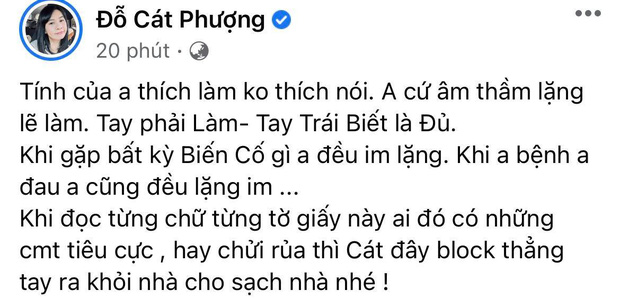 Đỗ Cát Phượng

20 phút ·

Tính của a thích làm ko thích nói. A cứ âm thầm lặng lẽ làm. Tay phải Làm- Tay Trái Biết là Đủ.
Khi gặp bất kỳ Biến Cố gì a đều im lặng. Khi a bệnh a đau a cũng đều lặng im ...
Khi đọc từng chữ từng tờ giấy này ai đó có những cmt tiêu cực , hay chửi rủa thì Cát đây block thẳng tay ra khỏi nhà cho sạch nhà nhé !